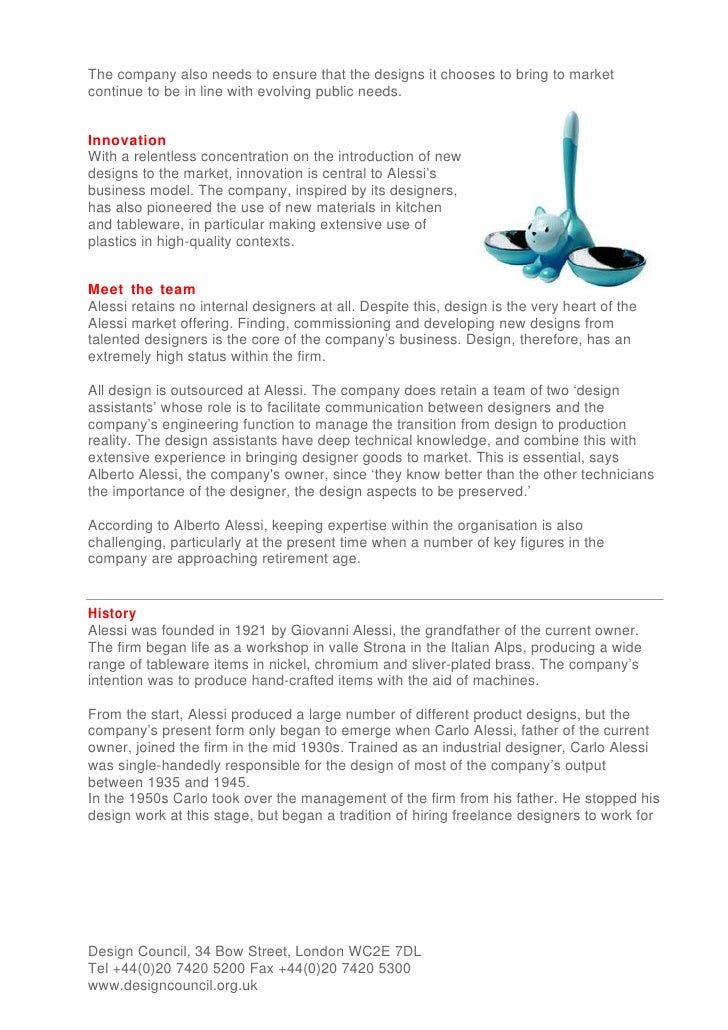 The company also needs to ensure that the designs it chooses to bring to market continue to be in line with evolving public needs.

Innovation
With a relentless concentration on the introduction of new designs to the market, innovation is central to Alessi's business model. The company, inspired by its designers, has also pioneered the use of new materials in kitchen and tableware, in particular making extensive use of plastics in high-quality contexts.

Meet the team
Alessi retains no internal designers at all. Despite this, design is the very heart of the Alessi market offering. Finding, commissioning and developing new designs from talented designers is the core of the company's business. Design, therefore, has an extremely high status within the firm.

All design is outsourced at Alessi. The company does retain a team of two 'design assistants' whose role is to facilitate communication between designers and the company's engineering function to manage the transition from design to production reality. The design assistants have deep technical knowledge, and combine this with extensive experience in bringing designer goods to market. This is essential, says Alberto Alessi, the company's owner, since 'they know better than the other technicians the importance of the designer, the design aspects to be preserved.'

According to Alberto Alessi, keeping expertise within the organisation is also challenging, particularly at the present time when a number of key figures in the company are approaching retirement age.

History
Alessi was founded in 1921 by Giovanni Alessi, the grandfather of the current owner. The firm began life as a workshop in valle Strona in the Italian Alps, producing a wide range of tableware items in nickel, chromium and sliver-plated brass. The company's intention was to produce hand-crafted items with the aid of machines.

From the start, Alessi produced a large number of different product designs, but the company's present form only began to emerge when Carlo Alessi, father of the current owner, joined the firm in the mid 1930s. Trained as an industrial designer, Carlo Alessi was single-handedly responsible for the design of most of the company's output between 1935 and 1945.
In the 1950s Carlo took over the management of the firm from his father. He stopped his design work at this stage, but began a tradition of hiring freelance designers to work for

Design Council, 34 Bow Street, London WC2E 7DL
Tel +44(0)20 7420 5200 Fax +44(0)20 7420 5300
www.designcouncil.org.uk